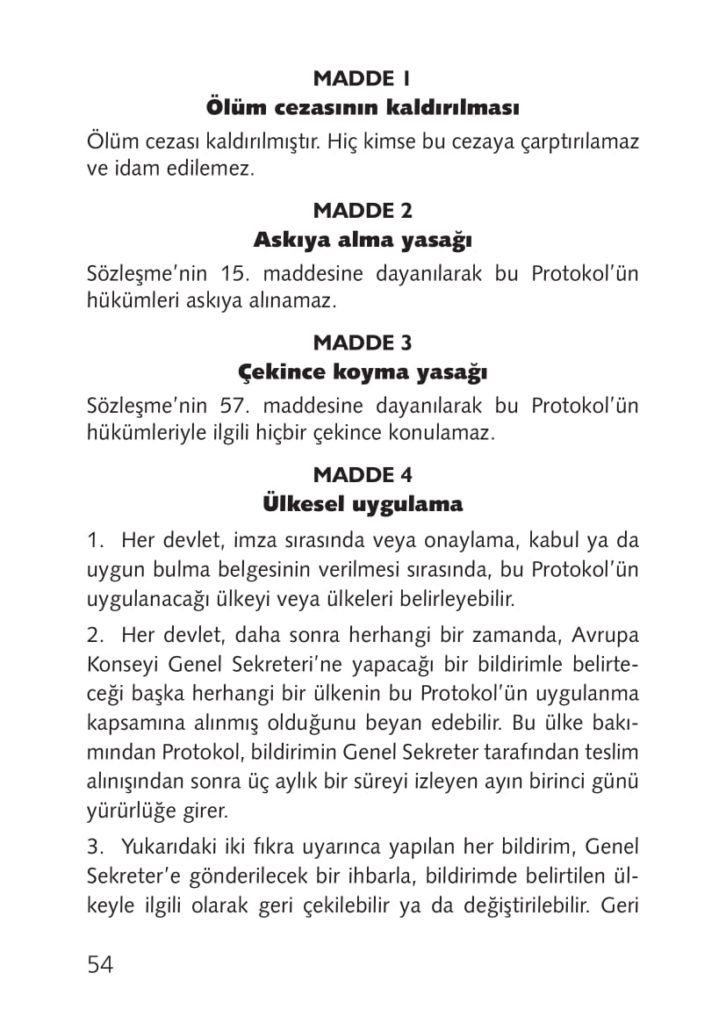 MADDE 1
Ölüm cezasının kaldırılması

Ölüm cezası kaldırılmıştır. Hiç kimse bu cezaya çarptırılamaz ve idam edilemez.

MADDE 2
Askıya alma yasağı

Sözleşme'nin 15. maddesine dayanılarak bu Protokol'ün hükümleri askıya alınamaz.

MADDE 3
Çekince koyma yasağı

Sözleşme'nin 57. maddesine dayanılarak bu Protokol'ün hükümleriyle ilgili hiçbir çekince konulamaz.

MADDE 4
Ülkesel uygulama

1. Her devlet, imza sırasında veya onaylama, kabul ya da uygun bulma belgesinin verilmesi sırasında, bu Protokol'ün uygulanacağı ülkeyi veya ülkeleri belirleyebilir.

2. Her devlet, daha sonra herhangi bir zamanda, Avrupa Konseyi Genel Sekreteri'ne yapacağı bir bildirimle belirteceği başka herhangi bir ülkenin bu Protokol'ün uygulanma kapsamına alınmış olduğunu beyan edebilir. Bu ülke bakımından Protokol, bildirimin Genel Sekreter tarafından teslim alınışından sonra üç aylık bir süreyi izleyen ayın birinci günü yürürlüğe girer.

3. Yukarıdaki iki fıkra uyarınca yapılan her bildirim, Genel Sekreter'e gönderilecek bir ihbarla, bildirimde belirtilen ülkeyle ilgili olarak geri çekilebilir ya da değiştirilebilir. Geri

54